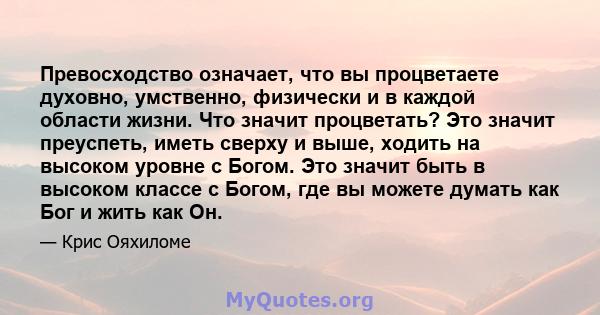 Превосходство означает, что вы процветаете духовно, умственно, физически и в каждой области жизни. Что значит процветать? Это значит преуспеть, иметь сверху и выше, ходить на высоком уровне с Богом. Это значит быть в высоком классе с Богом, где вы можете думать как Бог и жить как Он.

— Крис Ояхиломе

MyQuotes.org